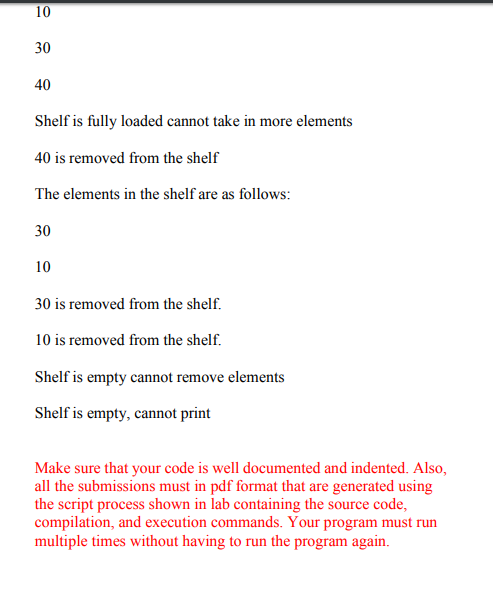 10

30

40

Shelf is fully loaded cannot take in more elements

40 is removed from the shelf

The elements in the shelf are as follows:

30

10

30 is removed from the shelf.

10 is removed from the shelf.

Shelf is empty cannot remove elements

Shelf is empty, cannot print

Make sure that your code is well documented and indented. Also, all the submissions must in pdf format that are generated using the script process shown in lab containing the source code, compilation, and execution commands. Your program must run multiple times without having to run the program again.